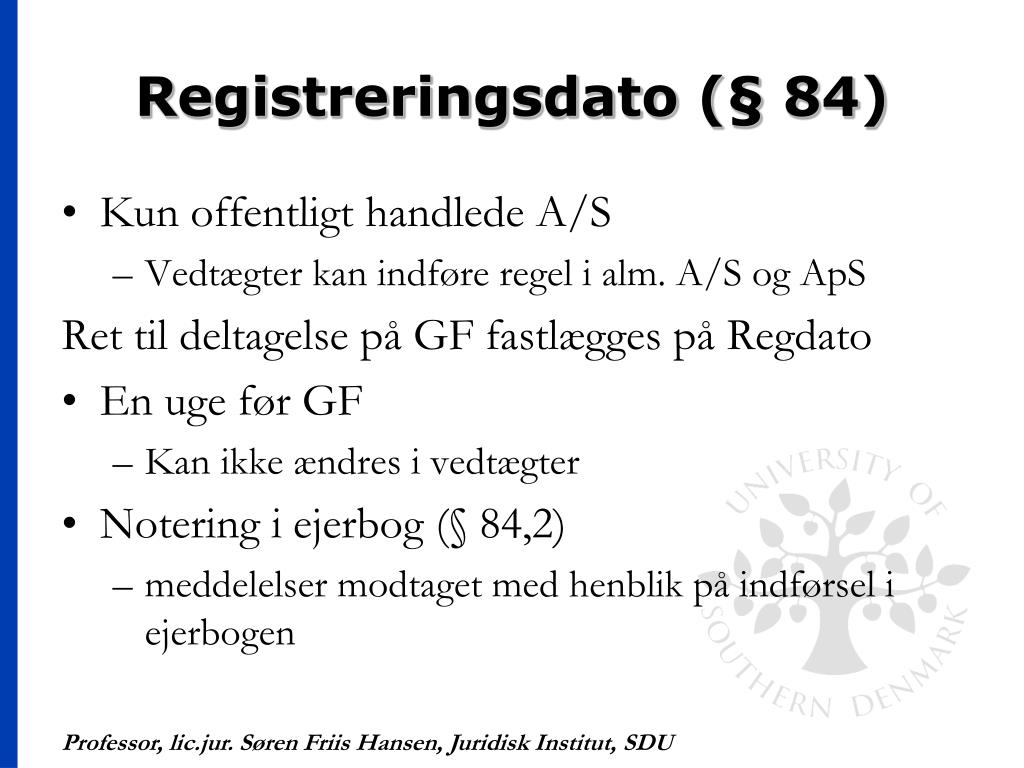 Registreringsdato (§ 84)

• Kun offentligt handlede A/S
– Vedtægter kan indføre regel i alm. A/S og ApS

Ret til deltagelse på GF fastlægges på Regdato

• En uge før GF
– Kan ikke ændres i vedtægter

• Notering i ejerbog (§ 84,2)
– meddelelser modtaget med henblik på indførsel i ejerbogen

UNIVERSITY OF SOUTHERN DENMARK

Professor, lic.jur. Søren Friis Hansen, Juridisk Institut, SDU